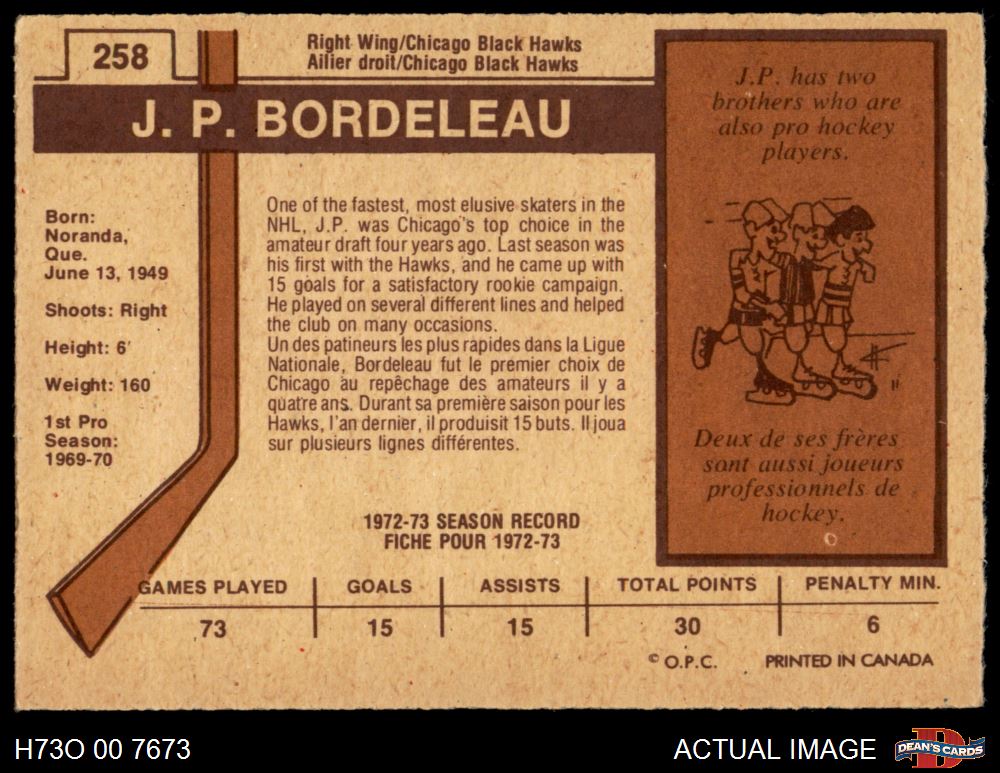 258

Right Wing/Chicago Black Hawks
Ailier droit/Chicago Black Hawks

J. P. BORDELEAU

Born:
Noranda,
Que.
June 13, 1949

Shoots: Right

Height: 6'

Weight: 160

1st Pro
Season:
1969-70

One of the fastest, most elusive skaters in the NHL, J.P. was Chicago's top choice in the amateur draft four years ago. Last season was his first with the Hawks, and he came up with 15 goals for a satisfactory rookie campaign. He played on several different lines and helped the club on many occasions.
Un des patineurs les plus rapides dans la Ligue Nationale, Bordeleau fut le premier choix de Chicago au repêchage des amateurs il y a quatre ans. Durant sa première saison pour les Hawks, l'an dernier, il produisit 15 buts. Il joua sur plusieurs lignes différentes.

J.P. has two brothers who are also pro hockey players.

Deux de ses frères sont aussi joueurs professionnels de hockey.

1972-73 SEASON RECORD
FICHE POUR 1972-73

| GAMES PLAYED | GOALS | ASSISTS | TOTAL POINTS | PENALTY MIN. |
|---|---|---|---|---|
| 73 | 15 | 15 | 30 | 6 |

© O.P.C.   PRINTED IN CANADA

H73O 00 7673

ACTUAL IMAGE

DEAN'S CARDS